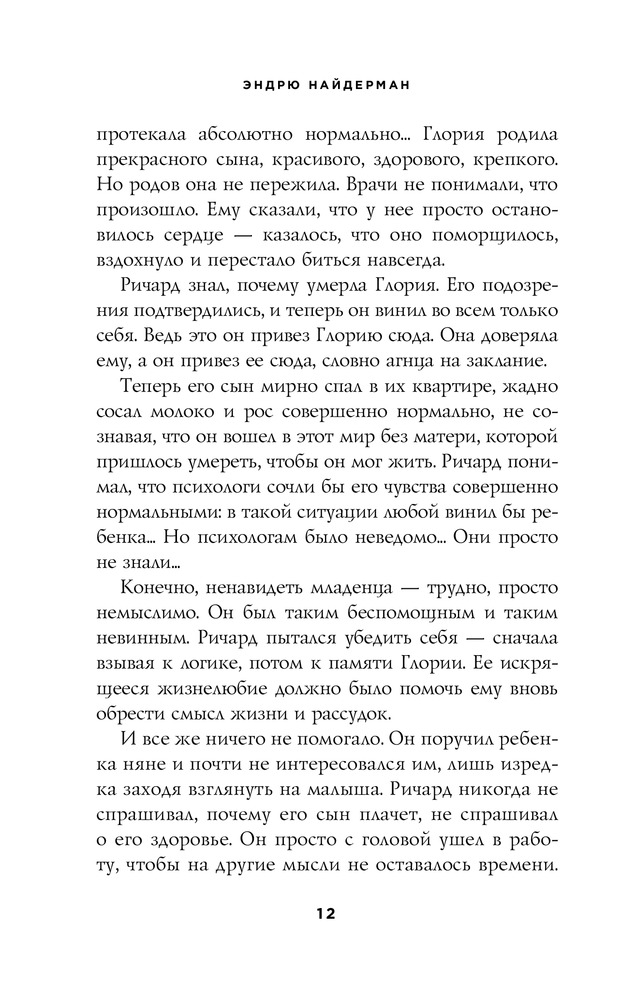 ЭНДРЮ НАЙДЕРМАН

протекала абсолютно нормально... Глория родила прекрасного сына, красивого, здорового, крепкого. Но родов она не пережила. Врачи не понимали, что произошло. Ему сказали, что у нее просто остановилось сердце — казалось, что оно поморщилось, вздохнуло и перестало биться навсегда.

Ричард знал, почему умерла Глория. Его подозрения подтвердились, и теперь он винил во всем только себя. Ведь это он привез Глорию сюда. Она доверяла ему, а он привез ее сюда, словно агнца на заклание.

Теперь его сын мирно спал в их квартире, жадно сосал молоко и рос совершенно нормально, не сознавая, что он вошел в этот мир без матери, которой пришлось умереть, чтобы он мог жить. Ричард понимал, что психологи сочли бы его чувства совершенно нормальными: в такой ситуации любой винил бы ребенка... Но психологам было неведомо... Они просто не знали...

Конечно, ненавидеть младенца — трудно, просто немыслимо. Он был таким беспомощным и таким невинным. Ричард пытался убедить себя — сначала взывая к логике, потом к памяти Глории. Ее искрящееся жизнелюбие должно было помочь ему вновь обрести смысл жизни и рассудок.

И все же ничего не помогало. Он поручил ребенка няне и почти не интересовался им, лишь изредка заходя взглянуть на малыша. Ричард никогда не спрашивал, почему его сын плачет, не спрашивал о его здоровье. Он просто с головой ушел в работу, чтобы на другие мысли не оставалось времени.

12